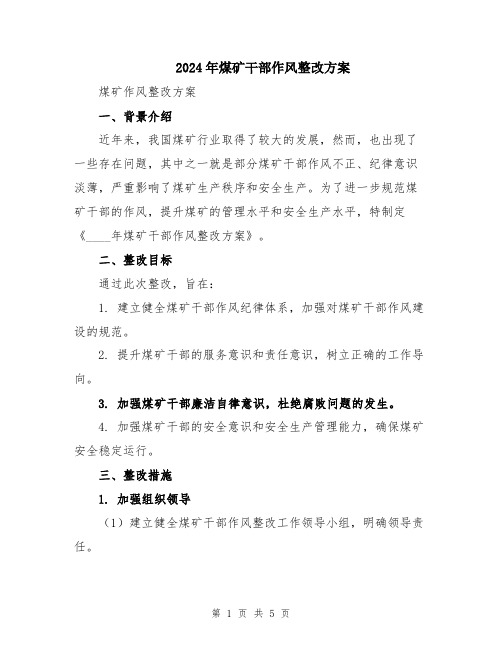 2024年煤矿干部作风整改方案

煤矿作风整改方案

一、背景介绍

近年来，我国煤矿行业取得了较大的发展，然而，也出现了一些存在问题，其中之一就是部分煤矿干部作风不正、纪律意识淡薄，严重影响了煤矿生产秩序和安全生产。为了进一步规范煤矿干部的作风，提升煤矿的管理水平和安全生产水平，特制定《____年煤矿干部作风整改方案》。

二、整改目标

通过此次整改，旨在：

1. 建立健全煤矿干部作风纪律体系，加强对煤矿干部作风建设的规范。

2. 提升煤矿干部的服务意识和责任意识，树立正确的工作导向。

3. 加强煤矿干部廉洁自律意识，杜绝腐败问题的发生。

4. 加强煤矿干部的安全意识和安全生产管理能力，确保煤矿安全稳定运行。

三、整改措施

1. 加强组织领导

（1）建立健全煤矿干部作风整改工作领导小组，明确领导责任。

第 1 页 共 5 页